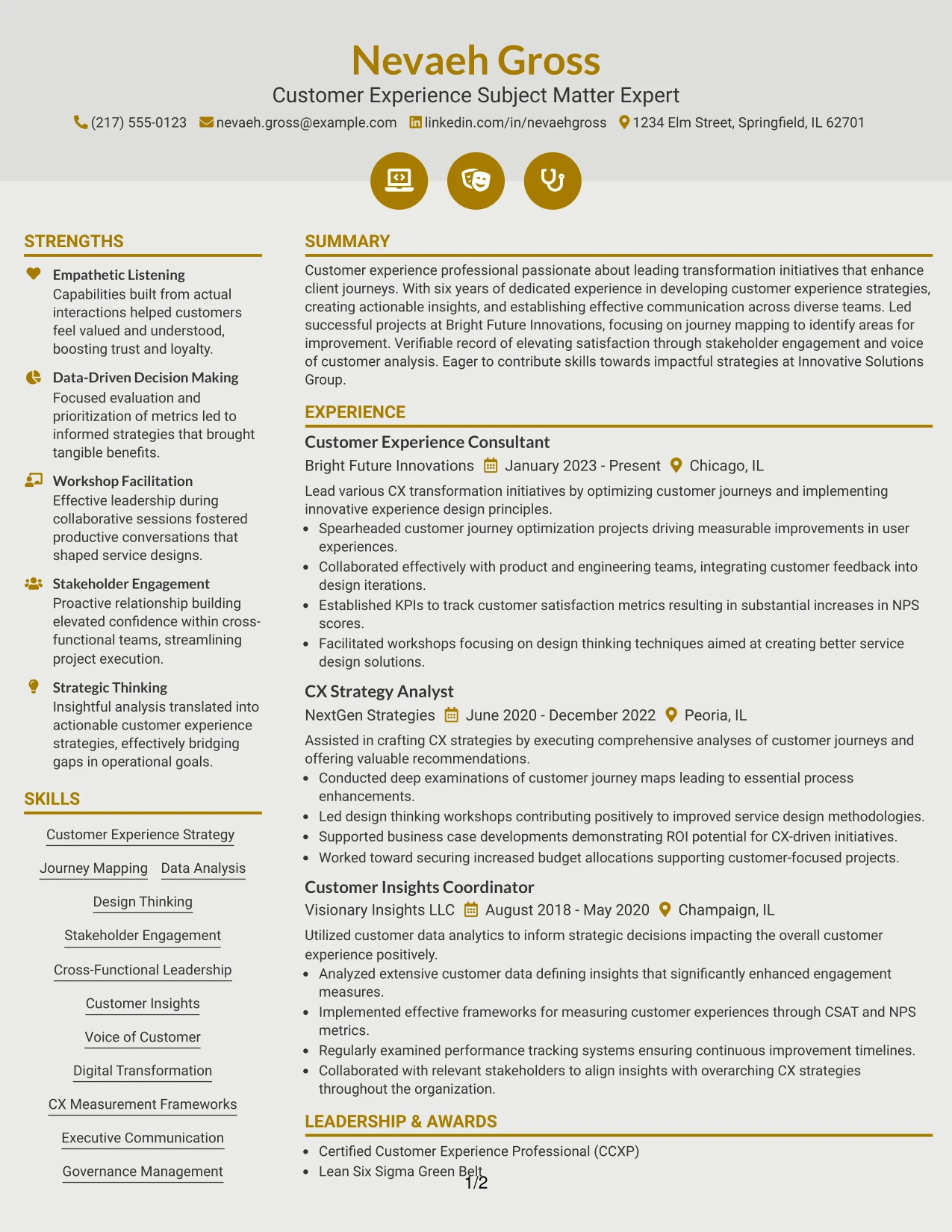 Nevaeh Gross
Customer Experience Subject Matter Expert
(217) 555-0123 nevaeh.gross@example.com linkedin.com/in/nevaehgross 1234 Elm Street, Springfield, IL 62701

STRENGTHS

Empathetic Listening
Capabilities built from actual interactions helped customers feel valued and understood, boosting trust and loyalty.

Data-Driven Decision Making
Focused evaluation and prioritization of metrics led to informed strategies that brought tangible benefits.

Workshop Facilitation
Effective leadership during collaborative sessions fostered productive conversations that shaped service designs.

Stakeholder Engagement
Proactive relationship building elevated confidence within cross-functional teams, streamlining project execution.

Strategic Thinking
Insightful analysis translated into actionable customer experience strategies, effectively bridging gaps in operational goals.

SKILLS

Customer Experience Strategy

Journey Mapping Data Analysis

Design Thinking

Stakeholder Engagement

Cross-Functional Leadership

Customer Insights

Voice of Customer

Digital Transformation

CX Measurement Frameworks

Executive Communication

Governance Management

SUMMARY

Customer experience professional passionate about leading transformation initiatives that enhance client journeys. With six years of dedicated experience in developing customer experience strategies, creating actionable insights, and establishing effective communication across diverse teams. Led successful projects at Bright Future Innovations, focusing on journey mapping to identify areas for improvement. Verifiable record of elevating satisfaction through stakeholder engagement and voice of customer analysis. Eager to contribute skills towards impactful strategies at Innovative Solutions Group.

EXPERIENCE

Customer Experience Consultant
Bright Future Innovations January 2023 - Present Chicago, IL
Lead various CX transformation initiatives by optimizing customer journeys and implementing innovative experience design principles.
• Spearheaded customer journey optimization projects driving measurable improvements in user experiences.
• Collaborated effectively with product and engineering teams, integrating customer feedback into design iterations.
• Established KPIs to track customer satisfaction metrics resulting in substantial increases in NPS scores.
• Facilitated workshops focusing on design thinking techniques aimed at creating better service design solutions.

CX Strategy Analyst
NextGen Strategies June 2020 - December 2022 Peoria, IL
Assisted in crafting CX strategies by executing comprehensive analyses of customer journeys and offering valuable recommendations.
• Conducted deep examinations of customer journey maps leading to essential process enhancements.
• Led design thinking workshops contributing positively to improved service design methodologies.
• Supported business case developments demonstrating ROI potential for CX-driven initiatives.
• Worked toward securing increased budget allocations supporting customer-focused projects.

Customer Insights Coordinator
Visionary Insights LLC August 2018 - May 2020 Champaign, IL
Utilized customer data analytics to inform strategic decisions impacting the overall customer experience positively.
• Analyzed extensive customer data defining insights that significantly enhanced engagement measures.
• Implemented effective frameworks for measuring customer experiences through CSAT and NPS metrics.
• Regularly examined performance tracking systems ensuring continuous improvement timelines.
• Collaborated with relevant stakeholders to align insights with overarching CX strategies throughout the organization.

LEADERSHIP & AWARDS

• Certified Customer Experience Professional (CCXP)
• Lean Six Sigma Green Belt

1/2